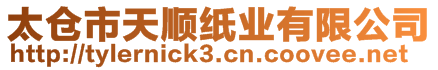 太仓市天顺纸业有限公司
http://tylernick3.cn.coovee.net